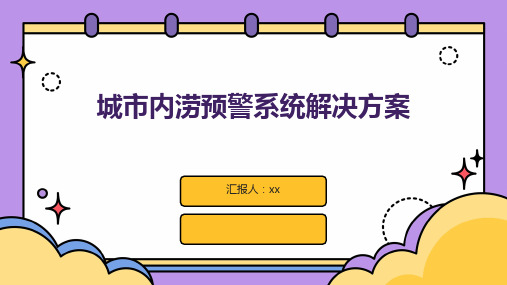 城市内涝预警系统解决方案

汇报人：xx